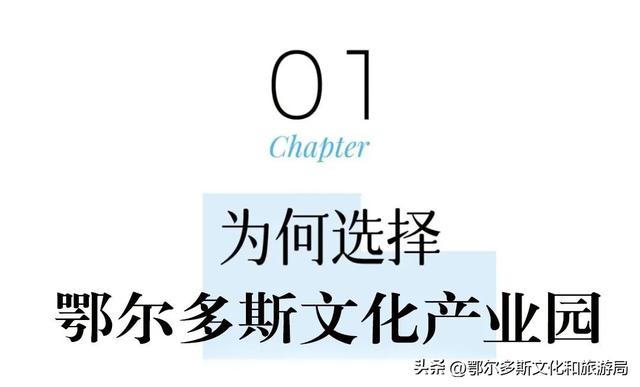 01
Chapter
为何选择
鄂尔多斯文化产业园
头条 @鄂尔多斯文化和旅游局